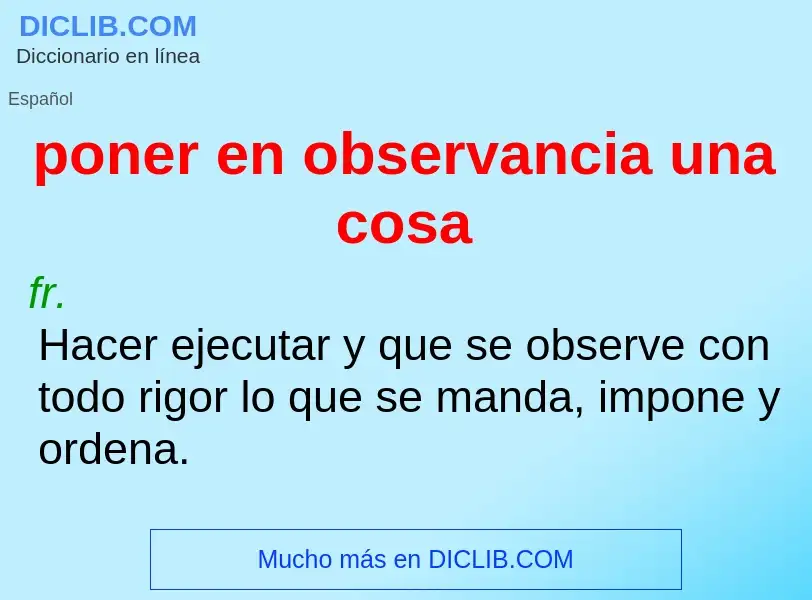 DICLIB.COM
Diccionario en línea

Español

poner en observancia una cosa

fr.
Hacer ejecutar y que se observe con todo rigor lo que se manda, impone y ordena.

Mucho más en DICLIB.COM